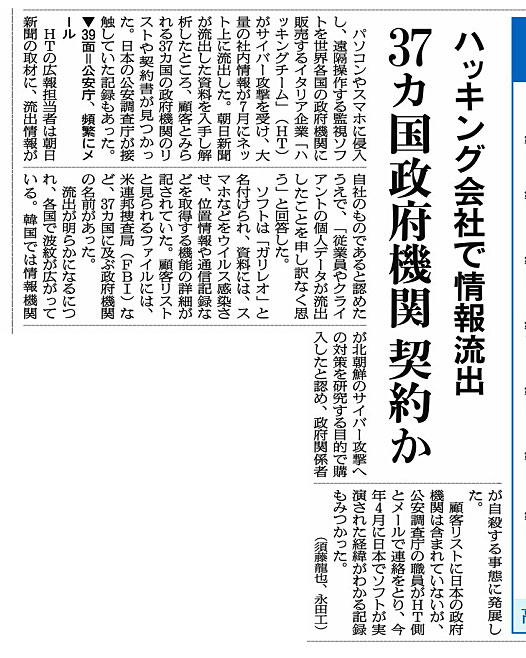 ハッキング会社で情報流出
37カ国政府機関 契約か

パソコンやスマホに侵入し、遠隔操作する監視ソフトを世界各国の政府機関に販売するイタリア企業「ハッキングチーム」（HT）がサイバー攻撃を受け、大量の社内情報が7月にネット上に流出した。朝日新聞が流出した資料を入手し解析したところ、顧客とみられる37カ国の政府機関のリストや契約書が見つかった。日本の公安調査庁が接触していた記録もあった。
▼39面＝公安庁、頻繁にメール

HTの広報担当者は朝日新聞の取材に、流出情報が自社のものであると認めたうえで、「従業員やクライアントの個人データが流出したことを申し訳なく思う」と回答した。

ソフトは「ガリレオ」と名付けられ、資料には、スマホなどをウイルス感染させ、位置情報や通信記録などを取得する機能の詳細が記されていた。顧客リストと見られるファイルには、米連邦捜査局（FBI）など、37カ国に及ぶ政府機関の名前があった。

流出が明らかになるにつれ、各国で波紋が広がっている。韓国では情報機関が北朝鮮のサイバー攻撃への対策を研究する目的で購入したと認め、政府関係者が自殺する事態に発展した。

顧客リストに日本の政府機関は含まれていないが、公安調査庁の職員がHT側とメールで連絡をとり、今年4月に日本でソフトが実演された経緯がわかる記録もみつかった。
（須藤龍也、永田工）